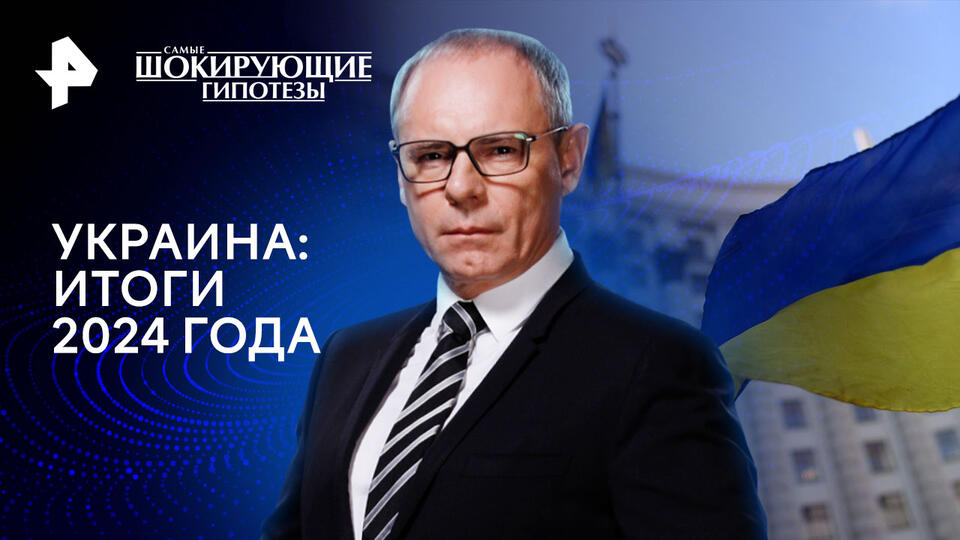 САМЫЕ ШОКИРУЮЩИЕ ГИПОТЕЗЫ

УКРАИНА: ИТОГИ 2024 ГОДА